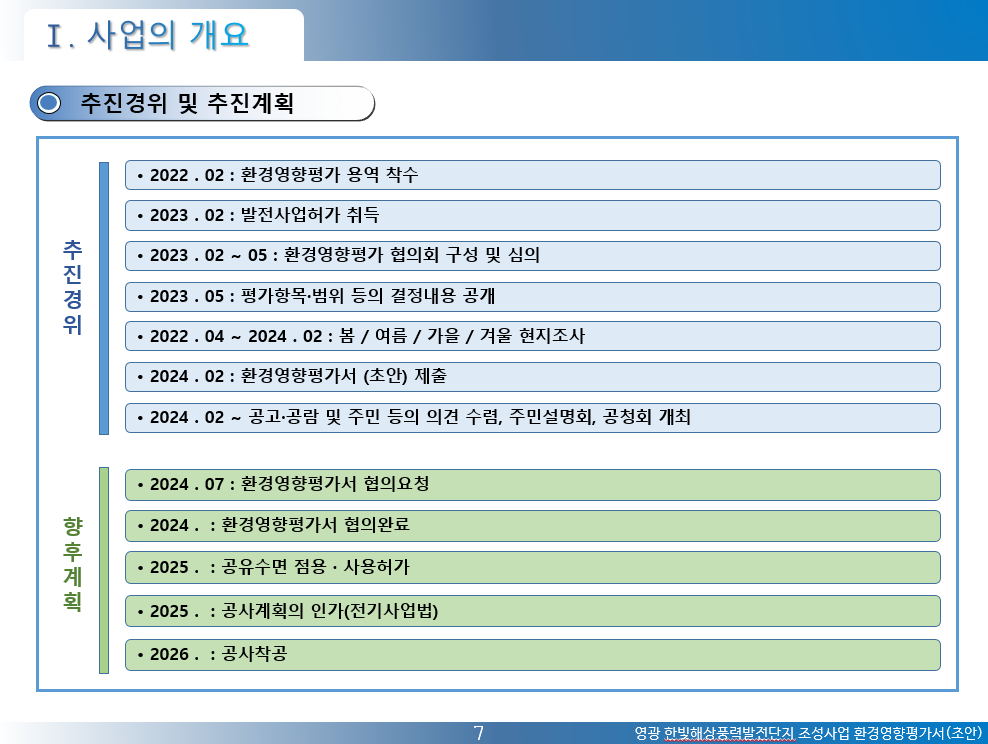 Ⅰ. 사업의 개요

추진경위 및 추진계획

추진경위

• 2022 . 02 : 환경영향평가 용역 착수

• 2023 . 02 : 발전사업허가 취득

• 2023 . 02 ~ 05 : 환경영향평가 협의회 구성 및 심의

• 2023 . 05 : 평가항목·범위 등의 결정내용 공개

• 2022 . 04 ~ 2024 . 02 : 봄 / 여름 / 가을 / 겨울 현지조사

• 2024 . 02 : 환경영향평가서 (초안) 제출

• 2024 . 02 ~ 공고·공람 및 주민 등의 의견 수렴, 주민설명회, 공청회 개최

향후계획

• 2024 . 07 : 환경영향평가서 협의요청

• 2024 . : 환경영향평가서 협의완료

• 2025 . : 공유수면 점용 · 사용허가

• 2025 . : 공사계획의 인가(전기사업법)

• 2026 . : 공사착공

7

영광 한빛해상풍력발전단지 조성사업 환경영향평가서(초안)